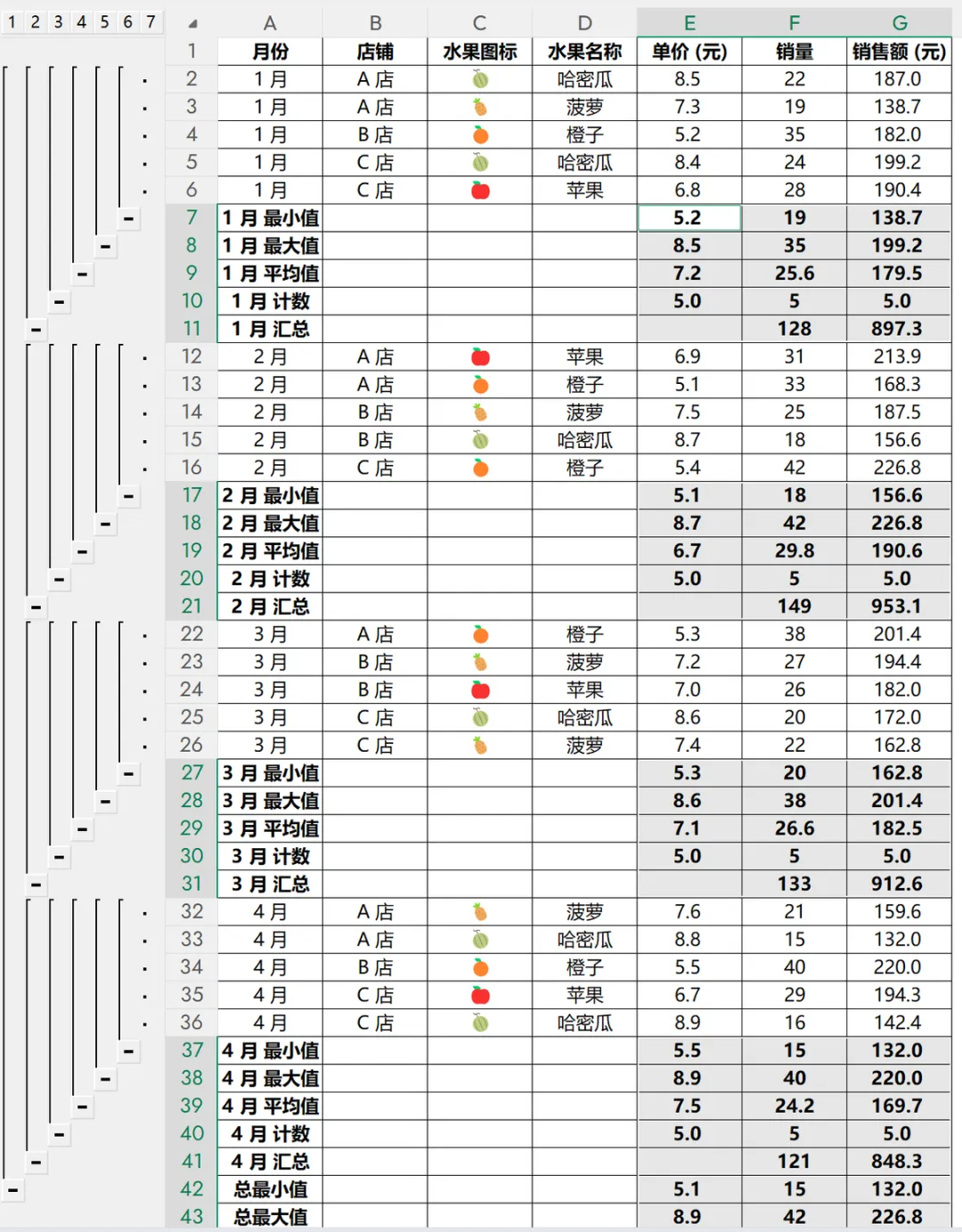 1 2 3 4 5 6 7

| | A | B | C | D | E | F | G |
|---|---|---|---|---|---|---|---|
| 1 | 月份 | 店铺 | 水果图标 | 水果名称 | 单价 (元) | 销量 | 销售额 (元) |
| 2 | 1 月 | A 店 | | 哈密瓜 | 8.5 | 22 | 187.0 |
| 3 | 1 月 | A 店 | | 菠萝 | 7.3 | 19 | 138.7 |
| 4 | 1 月 | B 店 | | 橙子 | 5.2 | 35 | 182.0 |
| 5 | 1 月 | C 店 | | 哈密瓜 | 8.4 | 24 | 199.2 |
| 6 | 1 月 | C 店 | | 苹果 | 6.8 | 28 | 190.4 |
| 7 | 1 月 最小值 | | | | 5.2 | 19 | 138.7 |
| 8 | 1 月 最大值 | | | | 8.5 | 35 | 199.2 |
| 9 | 1 月 平均值 | | | | 7.2 | 25.6 | 179.5 |
| 10 | 1 月 计数 | | | | 5.0 | 5 | 5.0 |
| 11 | 1 月 汇总 | | | | | 128 | 897.3 |
| 12 | 2 月 | A 店 | | 苹果 | 6.9 | 31 | 213.9 |
| 13 | 2 月 | A 店 | | 橙子 | 5.1 | 33 | 168.3 |
| 14 | 2 月 | B 店 | | 菠萝 | 7.5 | 25 | 187.5 |
| 15 | 2 月 | B 店 | | 哈密瓜 | 8.7 | 18 | 156.6 |
| 16 | 2 月 | C 店 | | 橙子 | 5.4 | 42 | 226.8 |
| 17 | 2 月 最小值 | | | | 5.1 | 18 | 156.6 |
| 18 | 2 月 最大值 | | | | 8.7 | 42 | 226.8 |
| 19 | 2 月 平均值 | | | | 6.7 | 29.8 | 190.6 |
| 20 | 2 月 计数 | | | | 5.0 | 5 | 5.0 |
| 21 | 2 月 汇总 | | | | | 149 | 953.1 |
| 22 | 3 月 | A 店 | | 橙子 | 5.3 | 38 | 201.4 |
| 23 | 3 月 | B 店 | | 菠萝 | 7.2 | 27 | 194.4 |
| 24 | 3 月 | B 店 | | 苹果 | 7.0 | 26 | 182.0 |
| 25 | 3 月 | C 店 | | 哈密瓜 | 8.6 | 20 | 172.0 |
| 26 | 3 月 | C 店 | | 菠萝 | 7.4 | 22 | 162.8 |
| 27 | 3 月 最小值 | | | | 5.3 | 20 | 162.8 |
| 28 | 3 月 最大值 | | | | 8.6 | 38 | 201.4 |
| 29 | 3 月 平均值 | | | | 7.1 | 26.6 | 182.5 |
| 30 | 3 月 计数 | | | | 5.0 | 5 | 5.0 |
| 31 | 3 月 汇总 | | | | | 133 | 912.6 |
| 32 | 4 月 | A 店 | | 菠萝 | 7.6 | 21 | 159.6 |
| 33 | 4 月 | A 店 | | 哈密瓜 | 8.8 | 15 | 132.0 |
| 34 | 4 月 | B 店 | | 橙子 | 5.5 | 40 | 220.0 |
| 35 | 4 月 | C 店 | | 苹果 | 6.7 | 29 | 194.3 |
| 36 | 4 月 | C 店 | | 哈密瓜 | 8.9 | 16 | 142.4 |
| 37 | 4 月 最小值 | | | | 5.5 | 15 | 132.0 |
| 38 | 4 月 最大值 | | | | 8.9 | 40 | 220.0 |
| 39 | 4 月 平均值 | | | | 7.5 | 24.2 | 169.7 |
| 40 | 4 月 计数 | | | | 5.0 | 5 | 5.0 |
| 41 | 4 月 汇总 | | | | | 121 | 848.3 |
| 42 | 总最小值 | | | | 5.1 | 15 | 132.0 |
| 43 | 总最大值 | | | | 8.9 | 42 | 226.8 |